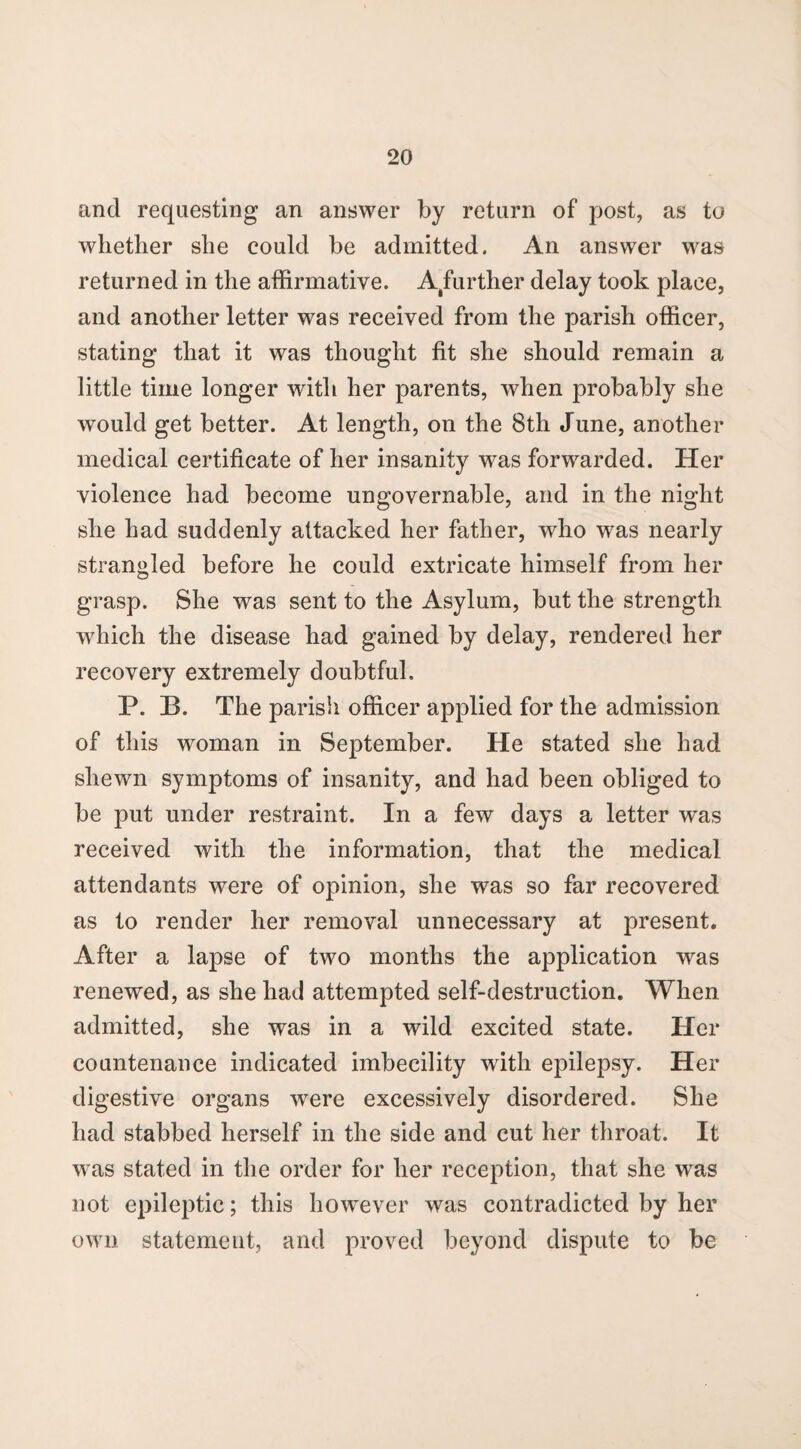 20

and requesting an answer by return of post, as to whether she could be admitted. An answer was returned in the affirmative. A further delay took place, and another letter was received from the parish officer, stating that it was thought fit she should remain a little time longer with her parents, when probably she would get better. At length, on the 8th June, another medical certificate of her insanity was forwarded. Her violence had become ungovernable, and in the night she had suddenly attacked her father, who was nearly strangled before he could extricate himself from her grasp. She was sent to the Asylum, but the strength which the disease had gained by delay, rendered her recovery extremely doubtful.

P. B. The parish officer applied for the admission of this woman in September. He stated she had shewn symptoms of insanity, and had been obliged to be put under restraint. In a few days a letter was received with the information, that the medical attendants were of opinion, she was so far recovered as to render her removal unnecessary at present. After a lapse of two months the application was renewed, as she had attempted self-destruction. When admitted, she was in a wild excited state. Her countenance indicated imbecility with epilepsy. Her digestive organs were excessively disordered. She had stabbed herself in the side and cut her throat. It was stated in the order for her reception, that she was not epileptic; this however was contradicted by her own statement, and proved beyond dispute to be